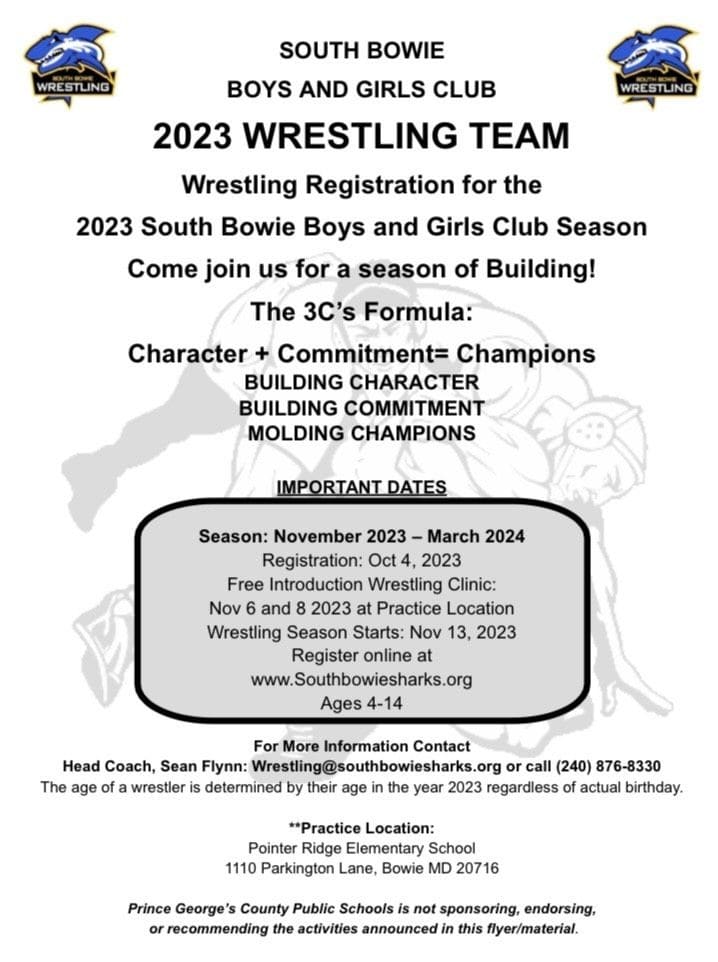 SOUTH BOWIE WRESTLING

SOUTH BOWIE WRESTLING

SOUTH BOWIE

BOYS AND GIRLS CLUB

2023 WRESTLING TEAM

Wrestling Registration for the

2023 South Bowie Boys and Girls Club Season

Come join us for a season of Building!

The 3C's Formula:

Character + Commitment= Champions

BUILDING CHARACTER

BUILDING COMMITMENT

MOLDING CHAMPIONS

IMPORTANT DATES

Season: November 2023 – March 2024

Registration: Oct 4, 2023

Free Introduction Wrestling Clinic:

Nov 6 and 8 2023 at Practice Location

Wrestling Season Starts: Nov 13, 2023

Register online at

www.Southbowiesharks.org

Ages 4-14

For More Information Contact

Head Coach, Sean Flynn: Wrestling@southbowiesharks.org or call (240) 876-8330

The age of a wrestler is determined by their age in the year 2023 regardless of actual birthday.

**Practice Location:

Pointer Ridge Elementary School

1110 Parkington Lane, Bowie MD 20716

Prince George's County Public Schools is not sponsoring, endorsing, or recommending the activities announced in this flyer/material.